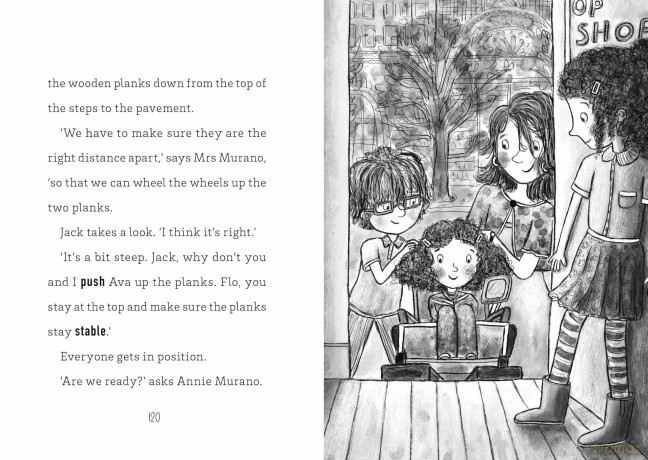 the wooden planks down from the top of the steps to the pavement.

'We have to make sure they are the right distance apart,' says Mrs Murano, 'so that we can wheel the wheels up the two planks.

Jack takes a look. 'I think it's right.'

'It's a bit steep. Jack, why don't you and I push Ava up the planks. Flo, you stay at the top and make sure the planks stay stable.'

Everyone gets in position.

'Are we ready?' asks Annie Murano.

120

OP SHOP